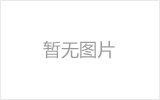 暂无图片